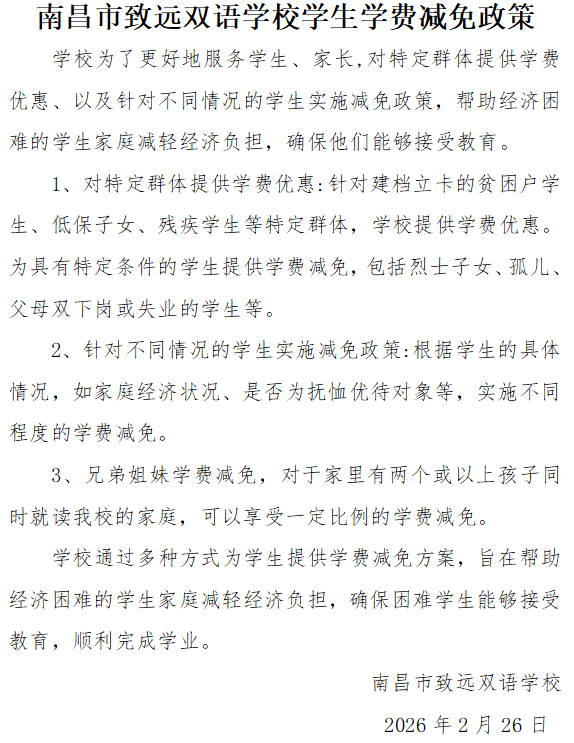 南昌市致远双语学校学生学费减免政策

学校为了更好地服务学生、家长,对特定群体提供学费优惠、以及针对不同情况的学生实施减免政策，帮助经济困难的学生家庭减轻经济负担，确保他们能够接受教育。

1、对特定群体提供学费优惠:针对建档立卡的贫困户学生、低保子女、残疾学生等特定群体，学校提供学费优惠。为具有特定条件的学生提供学费减免，包括烈士子女、孤儿、父母双下岗或失业的学生等。

2、针对不同情况的学生实施减免政策:根据学生的具体情况，如家庭经济状况、是否为抚恤优待对象等，实施不同程度的学费减免。

3、兄弟姐妹学费减免，对于家里有两个或以上孩子同时就读我校的家庭，可以享受一定比例的学费减免。

学校通过多种方式为学生提供学费减免方案，旨在帮助经济困难的学生家庭减轻经济负担，确保困难学生能够接受教育，顺利完成学业。

南昌市致远双语学校

2026 年 2 月 26 日